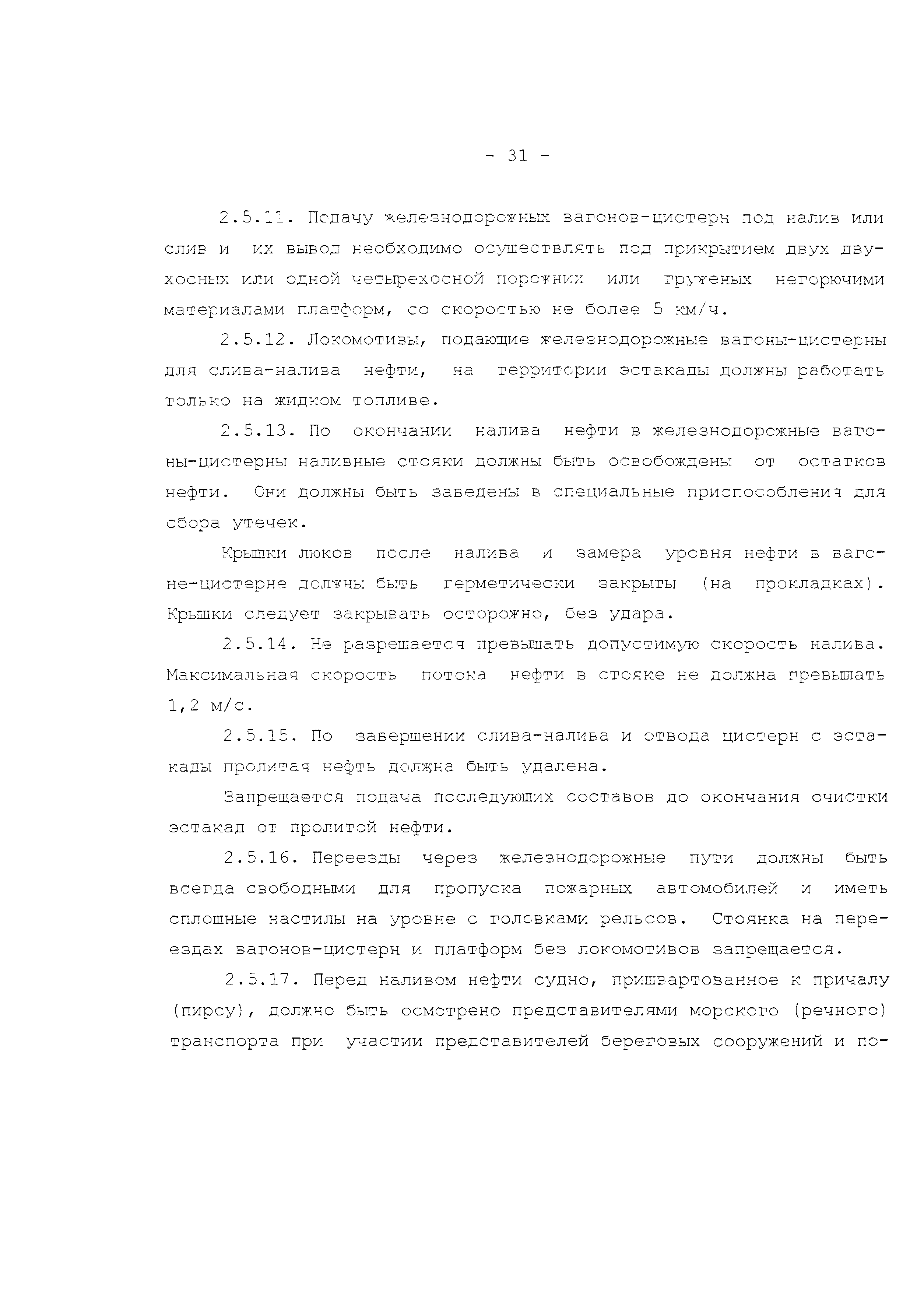 - 31 -

2.5.11. Подачу железнодорожных вагонов-цистерн под налив или слив и их вывод необходимо осуществлять под прикрытием двух двухосных или одной четырехосной порожних или груженых негорючими материалами платформ, со скоростью не более 5 км/ч.

2.5.12. Локомотивы, подающие железнодорожные вагоны-цистерны для слива-налива нефти, на территории эстакады должны работать только на жидком топливе.

2.5.13. По окончании налива нефти в железнодорожные вагоны-цистерны наливные стояки должны быть освобождены от остатков нефти. Они должны быть заведены в специальные приспособления для сбора утечек.

Крышки люков после налива и замера уровня нефти в вагоне-цистерне должны быть герметически закрыты (на прокладках). Крышки следует закрывать осторожно, без удара.

2.5.14. Не разрешается превышать допустимую скорость налива. Максимальная скорость потока нефти в стояке не должна превышать 1,2 м/с.

2.5.15. По завершении слива-налива и отвода цистерн с эстакады пролитая нефть должна быть удалена.

Запрещается подача последующих составов до окончания очистки эстакад от пролитой нефти.

2.5.16. Переезды через железнодорожные пути должны быть всегда свободными для пропуска пожарных автомобилей и иметь сплошные настилы на уровне с головками рельсов. Стоянка на переездах вагонов-цистерн и платформ без локомотивов запрещается.

2.5.17. Перед наливом нефти судно, пришвартованное к причалу (пирсу), должно быть осмотрено представителями морского (речного) транспорта при участии представителей береговых сооружений и по-